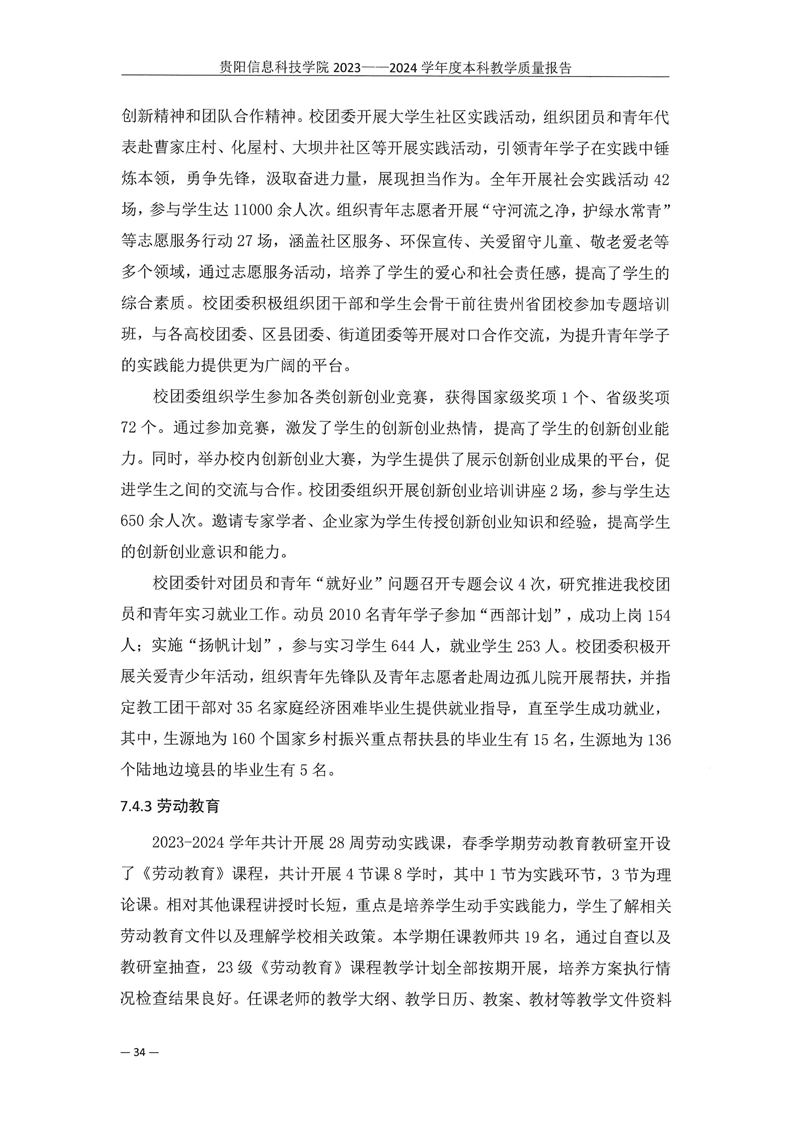 贵阳信息科技学院 2023——2024 学年度本科教学质量报告

创新精神和团队合作精神。校团委开展大学生社区实践活动，组织团员和青年代表赴曹家庄村、化屋村、大坝井社区等开展实践活动，引领青年学子在实践中锤炼本领，勇争先锋，汲取奋进力量，展现担当作为。全年开展社会实践活动 42 场，参与学生达 11000 余人次。组织青年志愿者开展“守河流之净，护绿水常青”等志愿服务行动 27 场，涵盖社区服务、环保宣传、关爱留守儿童、敬老爱老等多个领域，通过志愿服务活动，培养了学生的爱心和社会责任感，提高了学生的综合素质。校团委积极组织团干部和学生会骨干前往贵州省团校参加专题培训班，与各高校团委、区县团委、街道团委等开展对口合作交流，为提升青年学子的实践能力提供更为广阔的平台。

校团委组织学生参加各类创新创业竞赛，获得国家级奖项 1 个、省级奖项 72 个。通过参加竞赛，激发了学生的创新创业热情，提高了学生的创新创业能力。同时，举办校内创新创业大赛，为学生提供了展示创新创业成果的平台，促进学生之间的交流与合作。校团委组织开展创新创业培训讲座 2 场，参与学生达 650 余人次。邀请专家学者、企业家为学生传授创新创业知识和经验，提高学生的创新创业意识和能力。

校团委针对团员和青年“就好业”问题召开专题会议 4 次，研究推进我校团员和青年实习就业工作。动员 2010 名青年学子参加“西部计划”，成功上岗 154 人；实施“扬帆计划”，参与实习学生 644 人，就业学生 253 人。校团委积极开展关爱青少年活动，组织青年先锋队及青年志愿者赴周边孤儿院开展帮扶，并指定教工团干部对 35 名家庭经济困难毕业生提供就业指导，直至学生成功就业，其中，生源地为 160 个国家乡村振兴重点帮扶县的毕业生有 15 名，生源地为 136 个陆地边境县的毕业生有 5 名。

7.4.3 劳动教育

2023-2024 学年共计开展 28 周劳动实践课，春季学期劳动教育教研室开设了《劳动教育》课程，共计开展 4 节课 8 学时，其中 1 节为实践环节，3 节为理论课。相对其他课程讲授时长短，重点是培养学生动手实践能力，学生了解相关劳动教育文件以及理解学校相关政策。本学期任课教师共 19 名，通过自查以及教研室抽查，23 级《劳动教育》课程教学计划全部按期开展，培养方案执行情况检查结果良好。任课老师的教学大纲、教学日历、教案、教材等教学文件资料

— 34 —